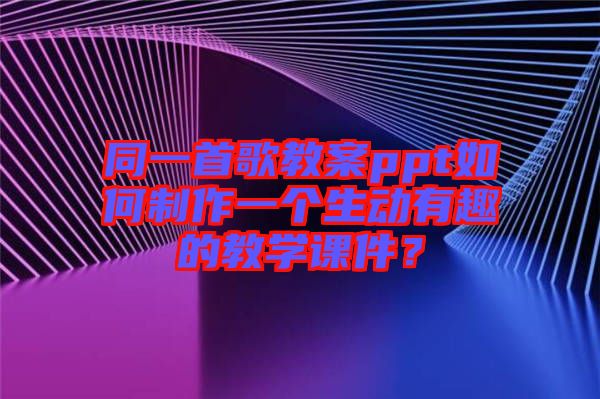 同一首歌教案ppt如何制作一个生动有趣的教学课件？